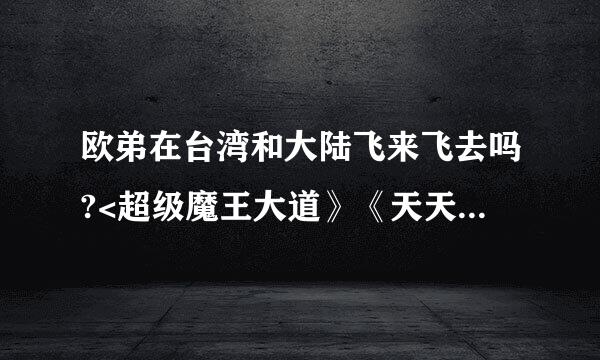 欧弟在台湾和大陆飞来飞去吗?<超级魔王大道》《天天...